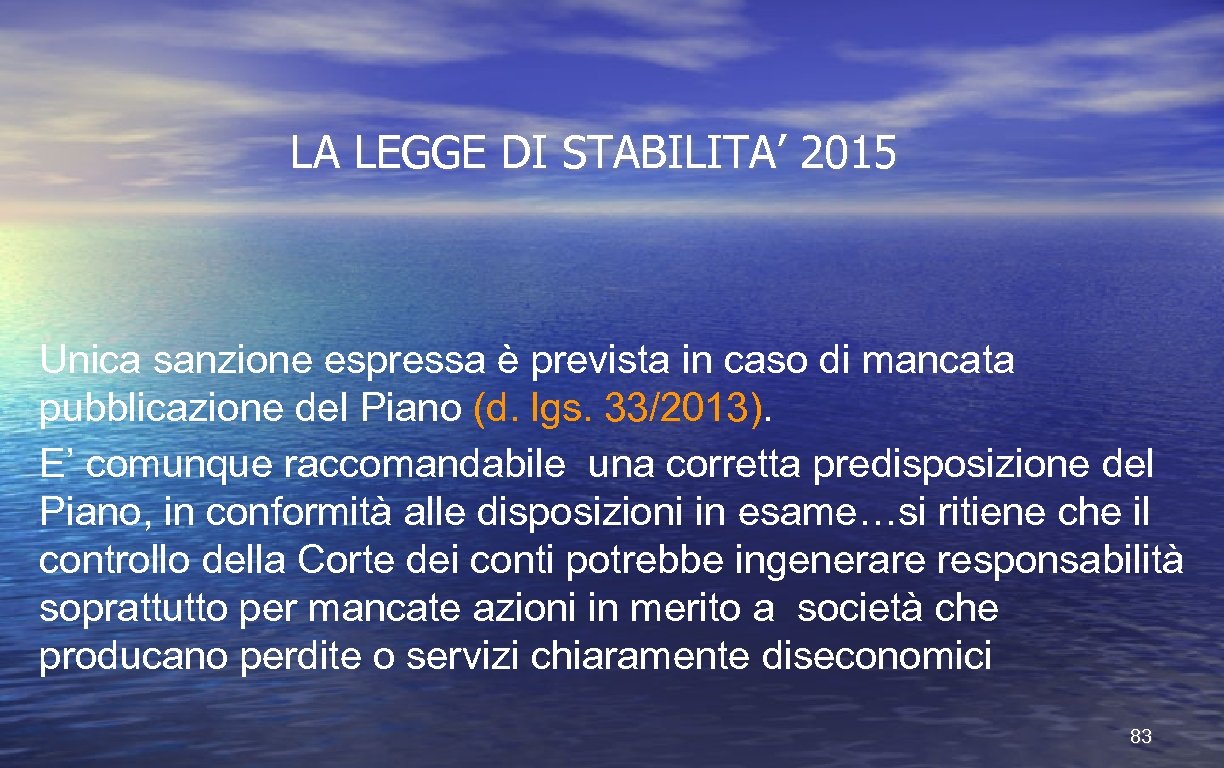 LA LEGGE DI STABILITA’ 2015

Unica sanzione espressa è prevista in caso di mancata pubblicazione del Piano (d. lgs. 33/2013).
E’ comunque raccomandabile una corretta predisposizione del Piano, in conformità alle disposizioni in esame…si ritiene che il controllo della Corte dei conti potrebbe ingenerare responsabilità soprattutto per mancate azioni in merito a società che producano perdite o servizi chiaramente diseconomici

83